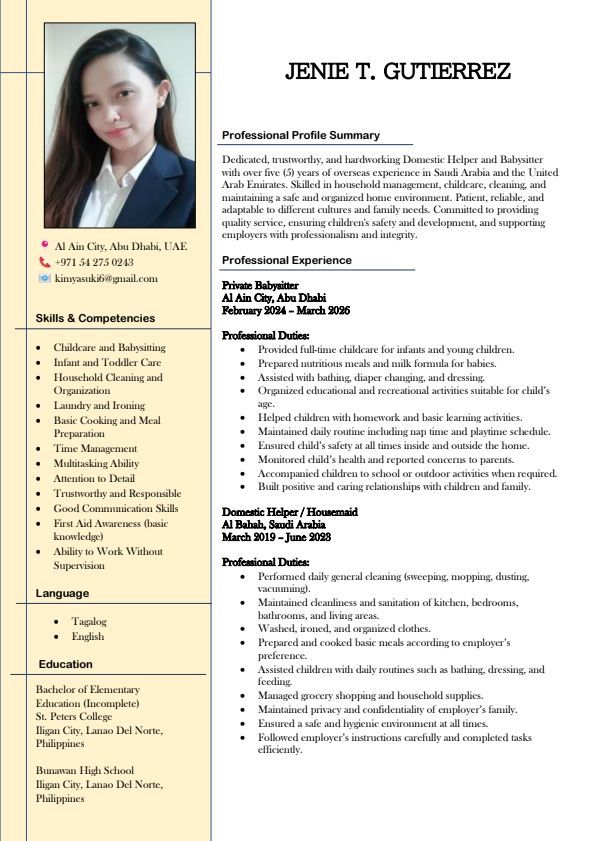 Al Ain City, Abu Dhabi, UAE
+971 54 275 0243
kimyasuki6@gmail.com

Skills & Competencies

- Childcare and Babysitting
- Infant and Toddler Care
- Household Cleaning and Organization
- Laundry and Ironing
- Basic Cooking and Meal Preparation
- Time Management
- Multitasking Ability
- Attention to Detail
- Trustworthy and Responsible
- Good Communication Skills
- First Aid Awareness (basic knowledge)
- Ability to Work Without Supervision

Language

- Tagalog
- English

Education

Bachelor of Elementary Education (Incomplete)
St. Peters College
Iligan City, Lanao Del Norte, Philippines

Bunawan High School
Iligan City, Lanao Del Norte, Philippines

JENIE T. GUTIERREZ

Professional Profile Summary

Dedicated, trustworthy, and hardworking Domestic Helper and Babysitter with over five (5) years of overseas experience in Saudi Arabia and the United Arab Emirates. Skilled in household management, childcare, cleaning, and maintaining a safe and organized home environment. Patient, reliable, and adaptable to different cultures and family needs. Committed to providing quality service, ensuring children's safety and development, and supporting employers with professionalism and integrity.

Professional Experience

Private Babysitter
Al Ain City, Abu Dhabi
February 2024 – March 2026

Professional Duties:
- Provided full-time childcare for infants and young children.
- Prepared nutritious meals and milk formula for babies.
- Assisted with bathing, diaper changing, and dressing.
- Organized educational and recreational activities suitable for child's age.
- Helped children with homework and basic learning activities.
- Maintained daily routine including nap time and playtime schedule.
- Ensured child's safety at all times inside and outside the home.
- Monitored child's health and reported concerns to parents.
- Accompanied children to school or outdoor activities when required.
- Built positive and caring relationships with children and family.

Domestic Helper / Housemaid
Al Bahah, Saudi Arabia
March 2019 – June 2023

Professional Duties:
- Performed daily general cleaning (sweeping, mopping, dusting, vacuuming).
- Maintained cleanliness and sanitation of kitchen, bedrooms, bathrooms, and living areas.
- Washed, ironed, and organized clothes.
- Prepared and cooked basic meals according to employer's preference.
- Assisted children with daily routines such as bathing, dressing, and feeding.
- Managed grocery shopping and household supplies.
- Maintained privacy and confidentiality of employer's family.
- Ensured a safe and hygienic environment at all times.
- Followed employer's instructions carefully and completed tasks efficiently.